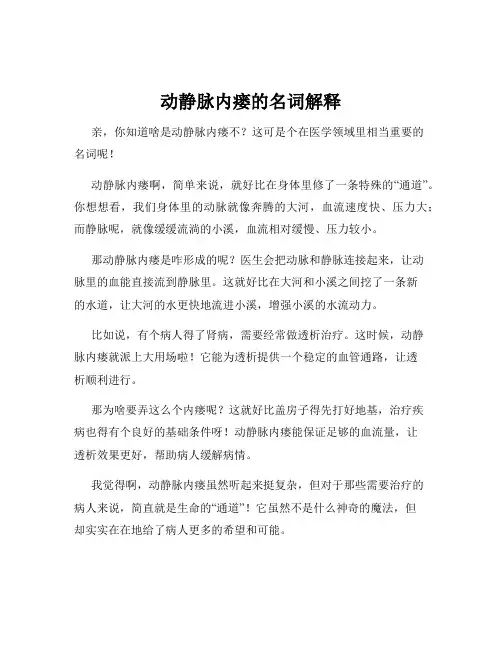 动静脉内瘘的名词解释

亲，你知道啥是动静脉内瘘不？这可是个在医学领域里相当重要的名词呢！

动静脉内瘘啊，简单来说，就好比在身体里修了一条特殊的“通道”。你想想看，我们身体里的动脉就像奔腾的大河，血流速度快、压力大；而静脉呢，就像缓缓流淌的小溪，血流相对缓慢、压力较小。

那动静脉内瘘是咋形成的呢？医生会把动脉和静脉连接起来，让动脉里的血能直接流到静脉里。这就好比在大河和小溪之间挖了一条新的水道，让大河的水更快地流进小溪，增强小溪的水流动力。

比如说，有个病人得了肾病，需要经常做透析治疗。这时候，动静脉内瘘就派上大用场啦！它能为透析提供一个稳定的血管通路，让透析顺利进行。

那为啥要弄这么个内瘘呢？这就好比盖房子得先打好地基，治疗疾病也得有个良好的基础条件呀！动静脉内瘘能保证足够的血流量，让透析效果更好，帮助病人缓解病情。

我觉得啊，动静脉内瘘虽然听起来挺复杂，但对于那些需要治疗的病人来说，简直就是生命的“通道”！它虽然不是什么神奇的魔法，但却实实在在地给了病人更多的希望和可能。